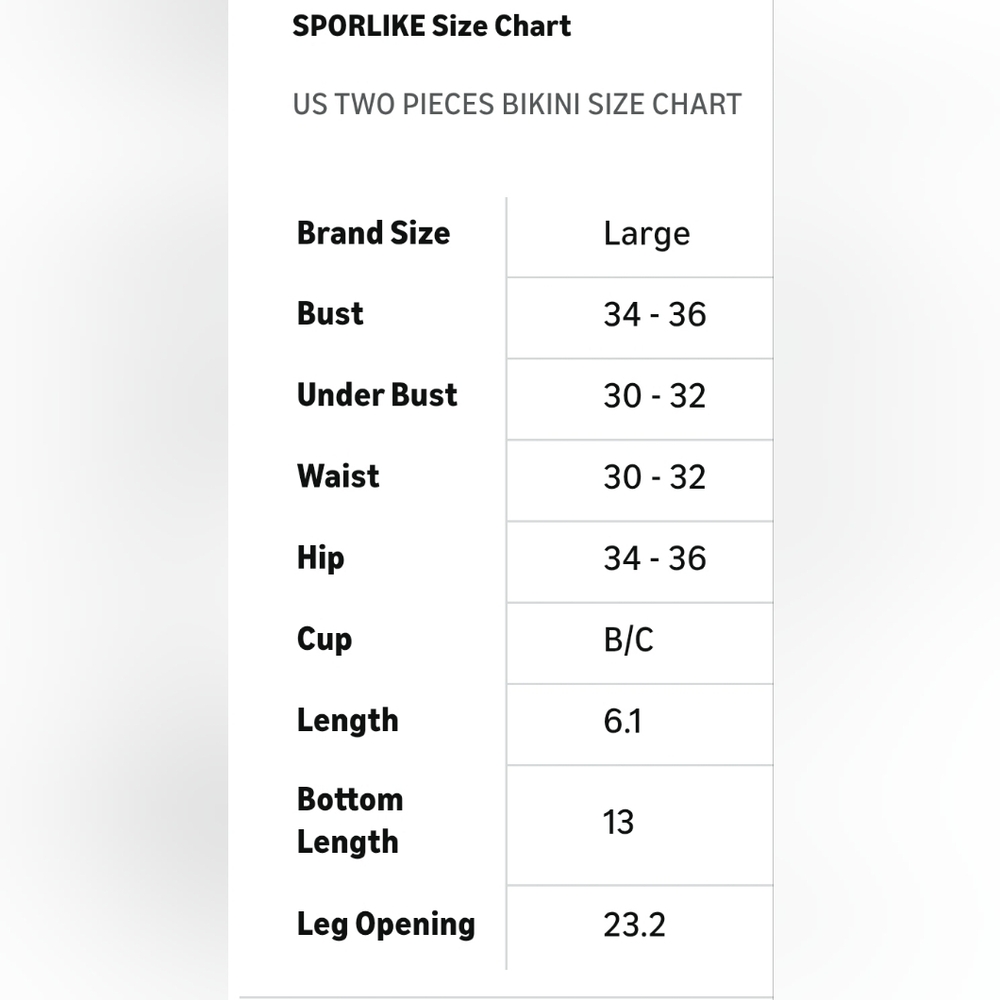 SPORLIKE Size Chart

US TWO PIECES BIKINI SIZE CHART

| Brand Size | Large |
|---|---|
| Bust | 34 - 36 |
| Under Bust | 30 - 32 |
| Waist | 30 - 32 |
| Hip | 34 - 36 |
| Cup | B/C |
| Length | 6.1 |
| Bottom Length | 13 |
| Leg Opening | 23.2 |